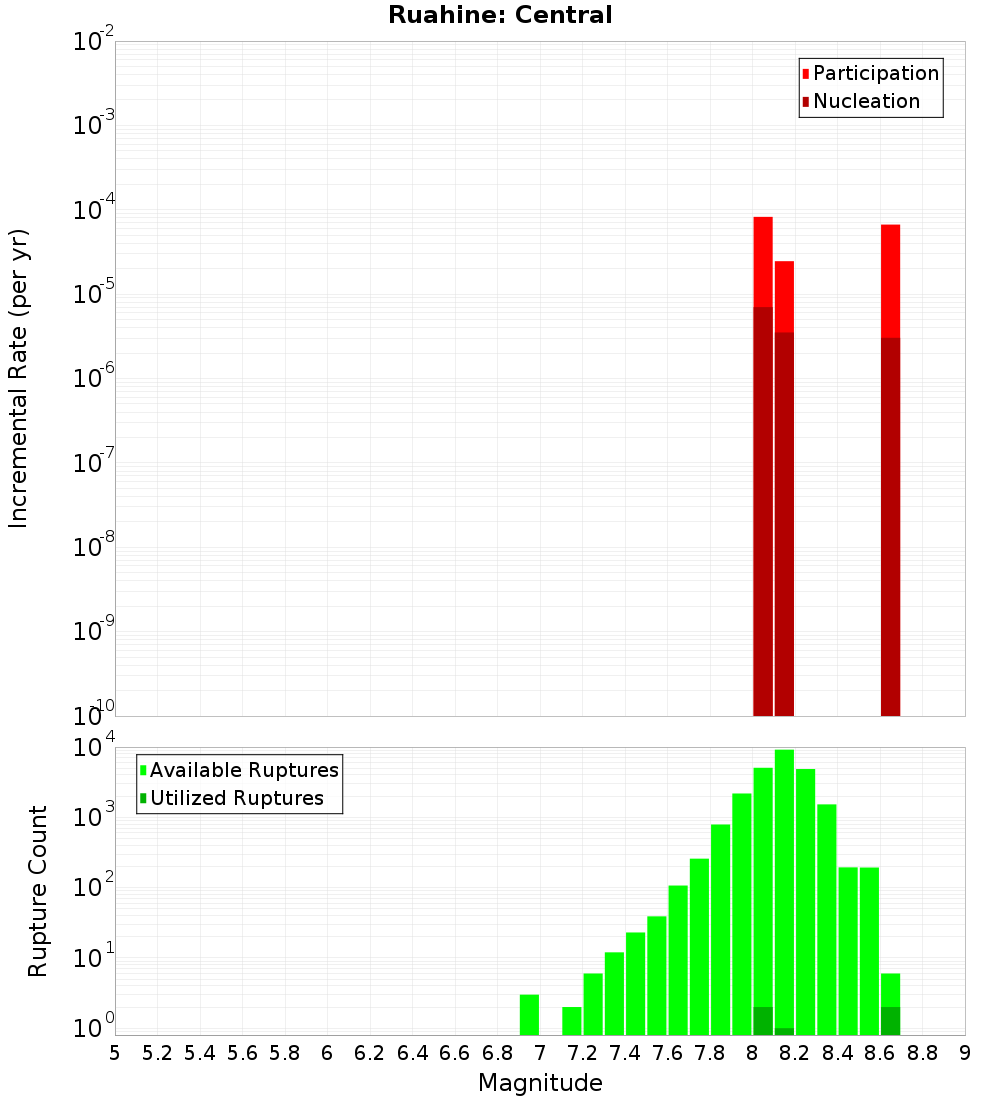 Ruahine: Central

Participation
Nucleation

Incremental Rate (per yr)

$10^{-2}$
$10^{-3}$
$10^{-4}$
$10^{-5}$
$10^{-6}$
$10^{-7}$
$10^{-8}$
$10^{-9}$
$10^{-10}$

Available Ruptures
Utilized Ruptures

Rupture Count

$10^{4}$
$10^{3}$
$10^{2}$
$10^{1}$
$10^{0}$

5 5.2 5.4 5.6 5.8 6 6.2 6.4 6.6 6.8 7 7.2 7.4 7.6 7.8 8 8.2 8.4 8.6 8.8 9

Magnitude